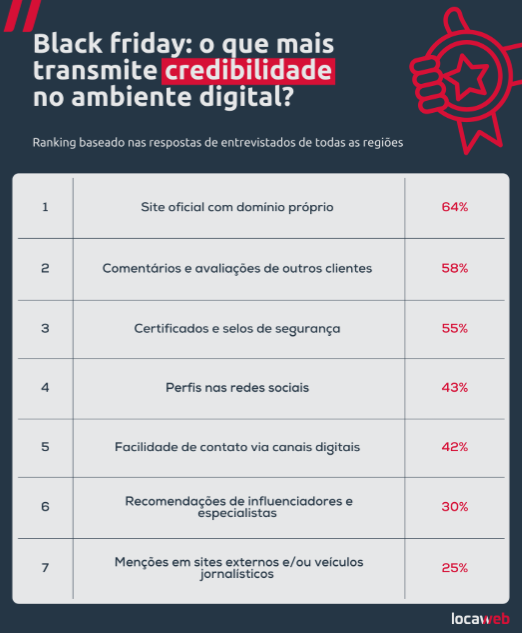 Black friday: o que mais transmite credibilidade no ambiente digital?

Ranking baseado nas respostas de entrevistados de todas as regiões

| | | |
|---|---|---|
| 1 | Site oficial com domínio próprio | 64% |
| 2 | Comentários e avaliações de outros clientes | 58% |
| 3 | Certificados e selos de segurança | 55% |
| 4 | Perfis nas redes sociais | 43% |
| 5 | Facilidade de contato via canais digitais | 42% |
| 6 | Recomendações de influenciadores e especialistas | 30% |
| 7 | Menções em sites externos e/ou veículos jornalísticos | 25% |

locaweb